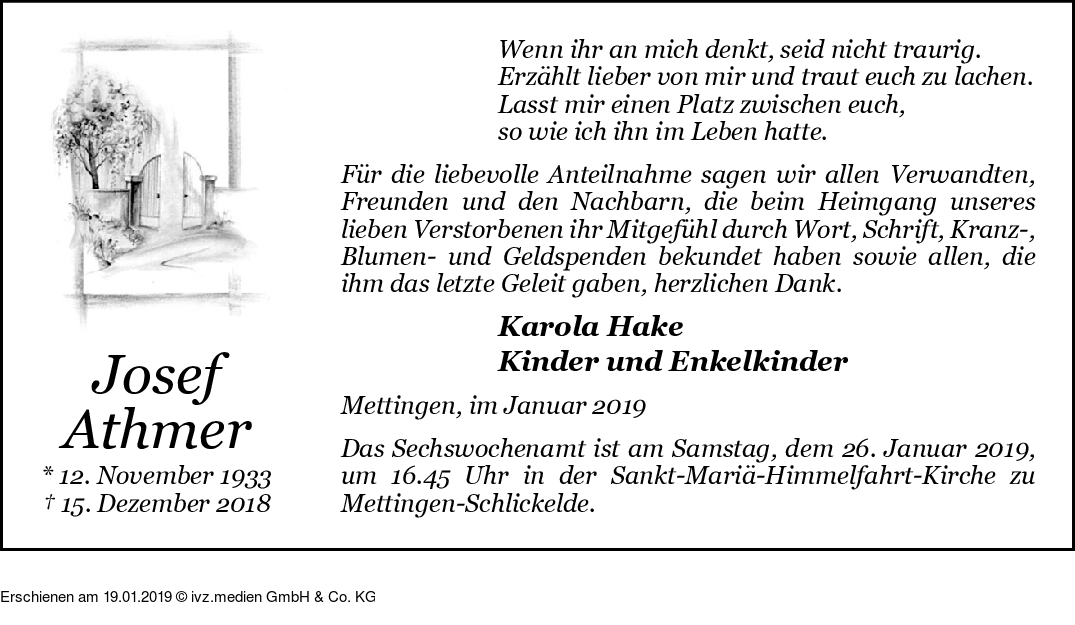 Josef
Athmer

* 12. November 1933
† 15. Dezember 2018

Wenn ihr an mich denkt, seid nicht traurig.
Erzählt lieber von mir und traut euch zu lachen.
Lasst mir einen Platz zwischen euch,
so wie ich ihn im Leben hatte.

Für die liebevolle Anteilnahme sagen wir allen Verwandten, Freunden und den Nachbarn, die beim Heimgang unseres lieben Verstorbenen ihr Mitgefühl durch Wort, Schrift, Kranz-, Blumen- und Geldspenden bekundet haben sowie allen, die ihm das letzte Geleit gaben, herzlichen Dank.

Karola Hake
Kinder und Enkelkinder

Mettingen, im Januar 2019

Das Sechswochenamt ist am Samstag, dem 26. Januar 2019, um 16.45 Uhr in der Sankt-Mariä-Himmelfahrt-Kirche zu Mettingen-Schlickelde.

Erschienen am 19.01.2019 © ivz.medien GmbH & Co. KG